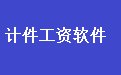 计件工资软件